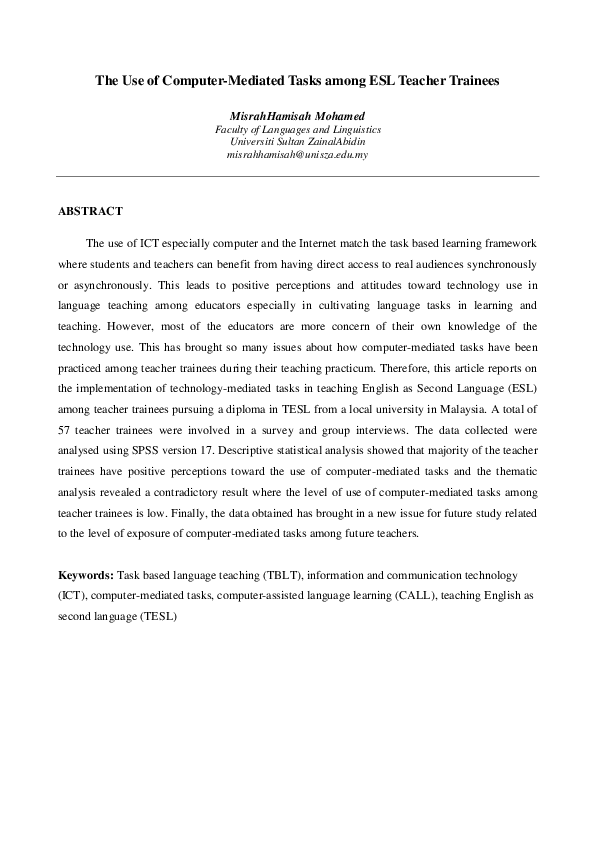 The Use of Computer-Mediated Tasks among ESL Teacher Trainees

MisrahHamisah Mohamed
Faculty of Languages and Linguistics
Universiti Sultan ZainalAbidin
misrahhamisah@unisza.edu.my

ABSTRACT

The use of ICT especially computer and the Internet match the task based learning framework where students and teachers can benefit from having direct access to real audiences synchronously or asynchronously. This leads to positive perceptions and attitudes toward technology use in language teaching among educators especially in cultivating language tasks in learning and teaching. However, most of the educators are more concern of their own knowledge of the technology use. This has brought so many issues about how computer-mediated tasks have been practiced among teacher trainees during their teaching practicum. Therefore, this article reports on the implementation of technology-mediated tasks in teaching English as Second Language (ESL) among teacher trainees pursuing a diploma in TESL from a local university in Malaysia. A total of 57 teacher trainees were involved in a survey and group interviews. The data collected were analysed using SPSS version 17. Descriptive statistical analysis showed that majority of the teacher trainees have positive perceptions toward the use of computer-mediated tasks and the thematic analysis revealed a contradictory result where the level of use of computer-mediated tasks among teacher trainees is low. Finally, the data obtained has brought in a new issue for future study related to the level of exposure of computer-mediated tasks among future teachers.

Keywords: Task based language teaching (TBLT), information and communication technology (ICT), computer-mediated tasks, computer-assisted language learning (CALL), teaching English as second language (TESL)